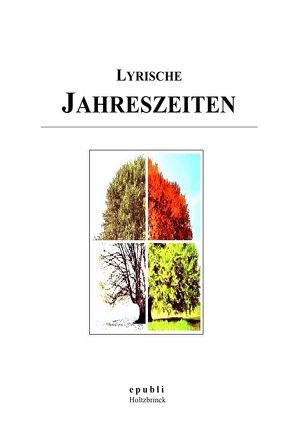 LYRISCHE
JAHRESZEITEN

epubli
Holtzbrinck